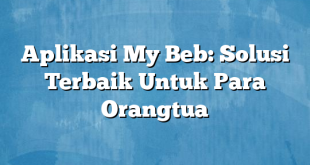 Aplikasi My Beb: Solusi Terbaik Untuk Para Orangtua